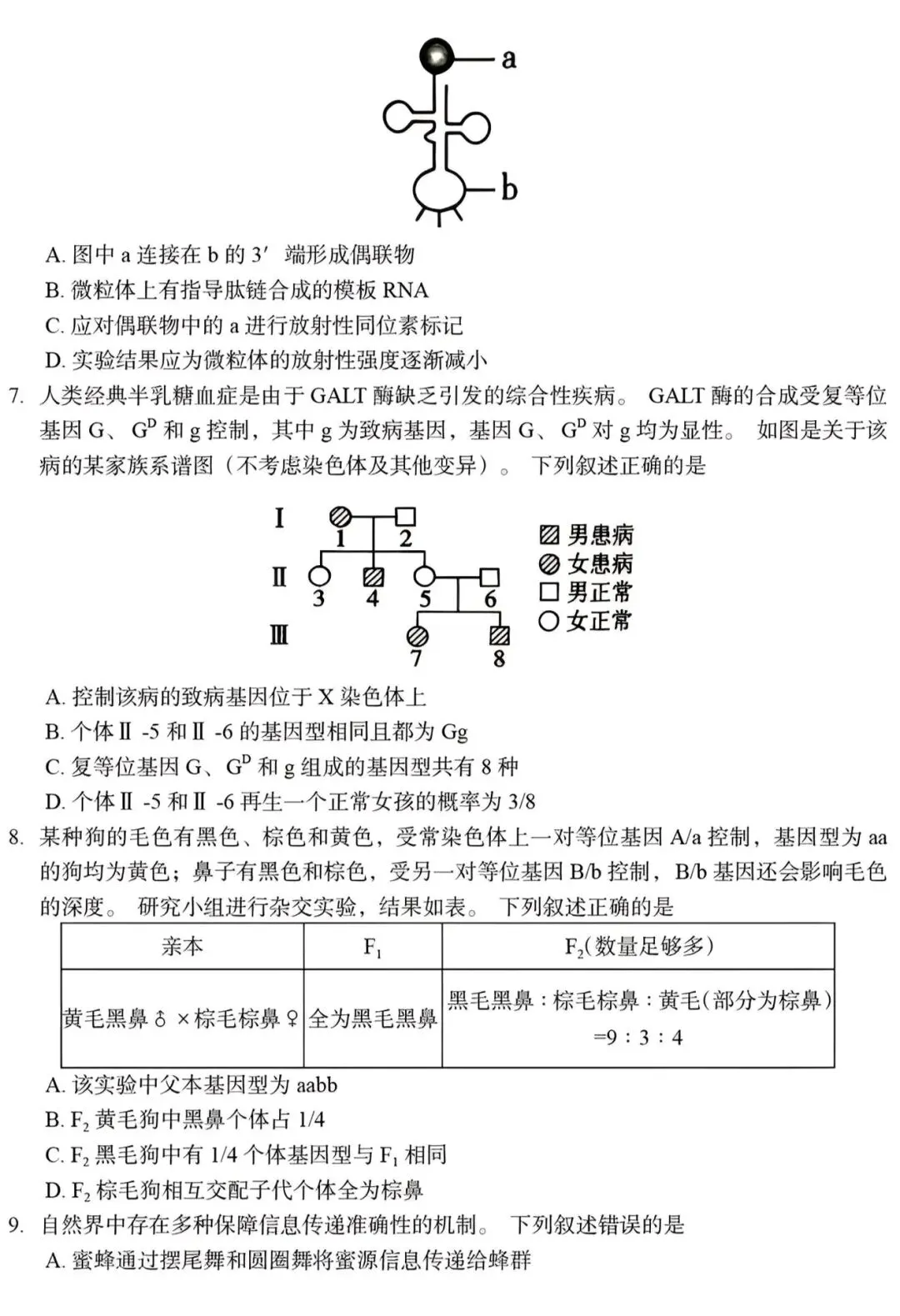 a

b

A.图中a连接在b的3′端形成偶联物

B.微粒体上有指导肽链合成的模板RNA

C.应对偶联物中的a进行放射性同位素标记

D.实验结果应为微粒体的放射性强度逐渐减小

7.人类经典半乳糖血症是由于GALT酶缺乏引发的综合性疾病。GALT酶的合成受复等位基因G、$G^D$和g控制，其中g为致病基因，基因G、$G^D$对g均为显性。如图是关于该病的某家族系谱图（不考虑染色体及其他变异）。下列叙述正确的是

I 1 2
II 3 4 5 6
III 7 8

男患病
女患病
男正常
女正常

A.控制该病的致病基因位于X染色体上

B.个体Ⅱ-5和Ⅱ-6的基因型相同且都为Gg

C.复等位基因G、$G^D$和g组成的基因型共有8种

D.个体Ⅱ-5和Ⅱ-6再生一个正常女孩的概率为3/8

8.某种狗的毛色有黑色、棕色和黄色，受常染色体上一对等位基因A/a控制，基因型为aa的狗均为黄色；鼻子有黑色和棕色，受另一对等位基因B/b控制，B/b基因还会影响毛色的深度。研究小组进行杂交实验，结果如表。下列叙述正确的是

| 亲本 | $F_1$ | $F_2$(数量足够多) |
|---|---|---|
| 黄毛黑鼻♂×棕毛棕鼻♀ | 全为黑毛黑鼻 | 黑毛黑鼻：棕毛棕鼻：黄毛(部分为棕鼻)=9：3：4 |

A.该实验中父本基因型为aabb

B.$F_2$黄毛狗中黑鼻个体占1/4

C.$F_2$黑毛狗中有1/4个体基因型与$F_1$相同

D.$F_2$棕毛狗相互交配子代个体全为棕鼻

9.自然界中存在多种保障信息传递准确性的机制。下列叙述错误的是

A.蜜蜂通过摆尾舞和圆圈舞将蜜源信息传递给蜂群